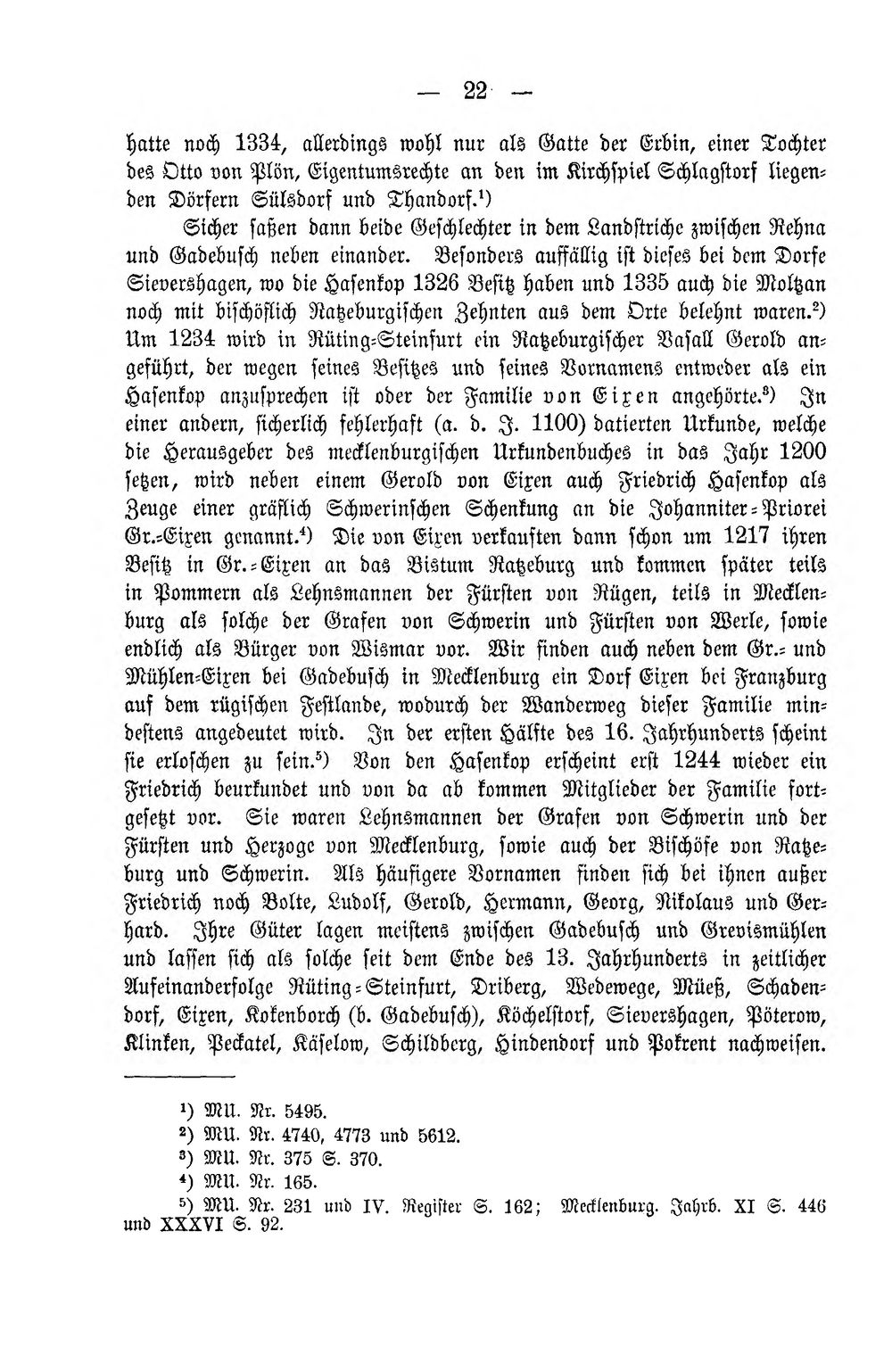 — 22 —

hatte noch 1334, allerdings wohl nur als Gatte der Erbin, einer Tochter des Otto von Plön, Eigentumsrechte an den im Kirchspiel Schlagstorf liegenden Dörfern Sülsdorf und Thandorf.$^{1}$)

Sicher saßen dann beide Geschlechter in dem Landstriche zwischen Rehna und Gadebusch neben einander. Besonders auffällig ist dieses bei dem Dorfe Sievershagen, wo die Hasenkop 1326 Besitz haben und 1335 auch die Moltzan noch mit bischöflich Ratzeburgischen Zehnten aus dem Orte belehnt waren.$^{2}$) Um 1234 wird in Rüting-Steinfurt ein Ratzeburgischer Vasall Gerold angeführt, der wegen seines Besitzes und seines Vornamens entweder als ein Hasenkop anzusprechen ist oder der Familie von Eixen angehörte.$^{3}$) In einer andern, sicherlich fehlerhaft (a. d. J. 1100) datierten Urkunde, welche die Herausgeber des mecklenburgischen Urkundenbuches in das Jahr 1200 setzen, wird neben einem Gerold von Eixen auch Friedrich Hasenkop als Zeuge einer gräflich Schwerinschen Schenkung an die Johanniter-Priorei Gr.-Eixen genannt.$^{4}$) Die von Eixen verkauften dann schon um 1217 ihren Besitz in Gr.-Eixen an das Bistum Ratzeburg und kommen später teils in Pommern als Lehnsmannen der Fürsten von Rügen, teils in Mecklenburg als solche der Grafen von Schwerin und Fürsten von Werle, sowie endlich als Bürger von Wismar vor. Wir finden auch neben dem Gr.- und Mühlen-Eixen bei Gadebusch in Mecklenburg ein Dorf Eixen bei Franzburg auf dem rügischen Festlande, wodurch der Wanderweg dieser Familie mindestens angedeutet wird. In der ersten Hälfte des 16. Jahrhunderts scheint sie erloschen zu sein.$^{5}$) Von den Hasenkop erscheint erst 1244 wieder ein Friedrich beurkundet und von da ab kommen Mitglieder der Familie fortgesetzt vor. Sie waren Lehnsmannen der Grafen von Schwerin und der Fürsten und Herzoge von Mecklenburg, sowie auch der Bischöfe von Ratzeburg und Schwerin. Als häufigere Vornamen finden sich bei ihnen außer Friedrich noch Bolte, Ludolf, Gerold, Hermann, Georg, Nikolaus und Gerhard. Ihre Güter lagen meistens zwischen Gadebusch und Grevismühlen und lassen sich als solche seit dem Ende des 13. Jahrhunderts in zeitlicher Aufeinanderfolge Rüting-Steinfurt, Driberg, Wedewege, Müeß, Schadendorf, Eixen, Kokenborch (b. Gadebusch), Köchelstorf, Sievershagen, Pöterow, Klinken, Peckatel, Käselow, Schildberg, Hindendorf und Pokrent nachweisen.

$^{1}$) MU. Nr. 5495.
$^{2}$) MU. Nr. 4740, 4773 und 5612.
$^{3}$) MU. Nr. 375 S. 370.
$^{4}$) MU. Nr. 165.
$^{5}$) MU. Nr. 231 und IV. Register S. 162; Mecklenburg. Jahrb. XI S. 446 und XXXVI S. 92.